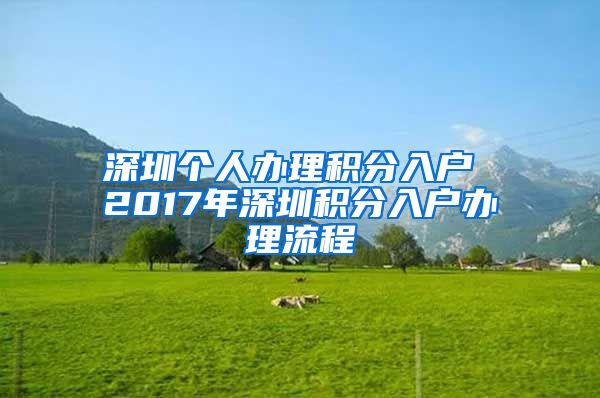 深圳个人办理积分入户 2017年深圳积分入户办理流程